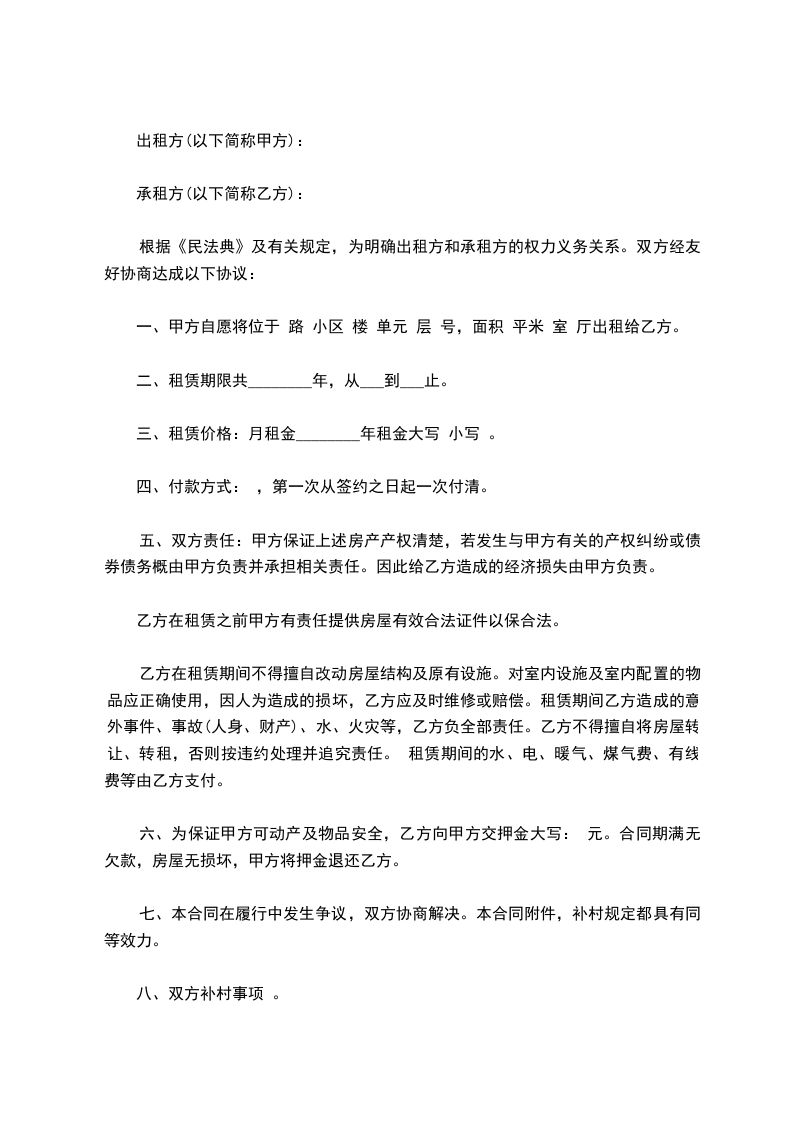 出租方(以下简称甲方)：

承租方(以下简称乙方)：

根据《民法典》及有关规定，为明确出租方和承租方的权力义务关系。双方经友好协商达成以下协议：

一、甲方自愿将位于 路 小区 楼 单元 层 号，面积 平米 室 厅出租给乙方。

二、租赁期限共________年，从___到___止。

三、租赁价格：月租金________年租金大写 小写 。

四、付款方式： ，第一次从签约之日起一次付清。

五、双方责任：甲方保证上述房产产权清楚，若发生与甲方有关的产权纠纷或债券债务概由甲方负责并承担相关责任。因此给乙方造成的经济损失由甲方负责。

乙方在租赁之前甲方有责任提供房屋有效合法证件以保合法。

乙方在租赁期间不得擅自改动房屋结构及原有设施。对室内设施及室内配置的物品应正确使用，因人为造成的损坏，乙方应及时维修或赔偿。租赁期间乙方造成的意外事件、事故(人身、财产)、水、火灾等，乙方负全部责任。乙方不得擅自将房屋转让、转租，否则按违约处理并追究责任。 租赁期间的水、电、暖气、煤气费、有线费等由乙方支付。

六、为保证甲方可动产及物品安全，乙方向甲方交押金大写： 元。合同期满无欠款，房屋无损坏，甲方将押金退还乙方。

七、本合同在履行中发生争议，双方协商解决。本合同附件，补村规定都具有同等效力。

八、双方补村事项 。